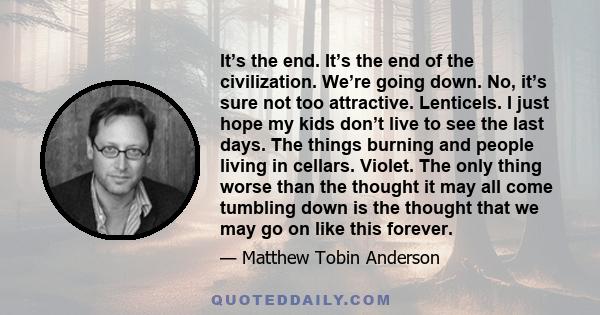 It’s the end. It’s the end of the civilization. We’re going down. No, it’s sure not too attractive. Lenticels. I just hope my kids don’t live to see the last days. The things burning and people living in cellars. Violet. The only thing worse than the thought it may all come tumbling down is the thought that we may go on like this forever.

— Matthew Tobin Anderson

QUOTEDDAILY.COM